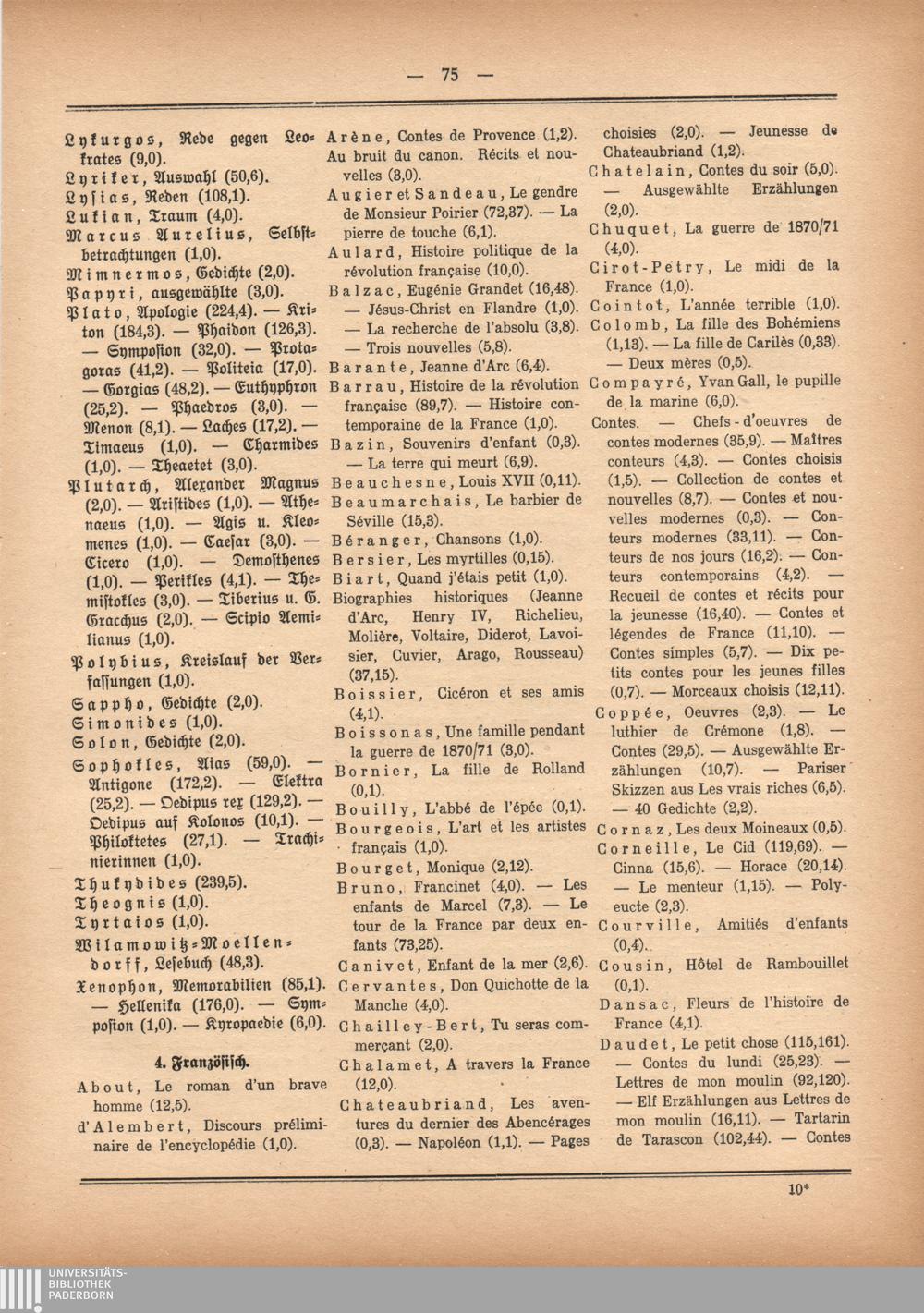 — 75 —

Lykurgos, Rede gegen Leokrates (9,0).
Lyriker, Auswahl (50,6).
Lysias, Reden (108,1).
Lukian, Traum (4,0).
Marcus Aurelius, Selbstbetrachtungen (1,0).
Mimnermos, Gedichte (2,0).
Papyri, ausgewählte (3,0).
Plato, Apologie (224,4). — Kriton (184,3). — Phaidon (126,3). — Symposion (32,0). — Protagoras (41,2). — Politeia (17,0). — Gorgias (48,2). — Euthyphron (25,2). — Phaedros (3,0). — Menon (8,1). — Laches (17,2). — Timaeus (1,0). — Charmides (1,0). — Theaetet (3,0).
Plutarch, Alexander Magnus (2,0). — Aristides (1,0). — Athenaeus (1,0). — Agis u. Kleomenes (1,0). — Caesar (3,0). — Cicero (1,0). — Demosthenes (1,0). — Perikles (4,1). — Themistokles (3,0). — Tiberius u. G. Gracchus (2,0). — Scipio Aemilianus (1,0).
Polybius, Kreislauf der Verfassungen (1,0).
Sappho, Gedichte (2,0).
Simonides (1,0).
Solon, Gedichte (2,0).
Sophokles, Aias (59,0). — Antigone (172,2). — Elektra (25,2). — Oedipus rex (129,2). — Oedipus auf Kolonos (10,1). — Philoktetes (27,1). — Trachinierinnen (1,0).
Thukydides (239,5).
Theognis (1,0).
Tyrtaios (1,0).
Wilamowitz-Moellendorff, Lesebuch (48,3).
Xenophon, Memorabilien (85,1). — Hellenika (176,0). — Symposion (1,0). — Kyropaedie (6,0).

4. Französisch.

About, Le roman d'un brave homme (12,5).
d'Alembert, Discours préliminaire de l'encyclopédie (1,0).

Arène, Contes de Provence (1,2).
Au bruit du canon. Récits et nouvelles (3,0).
Augier et Sandeau, Le gendre de Monsieur Poirier (72,37). — La pierre de touche (6,1).
Aulard, Histoire politique de la révolution française (10,0).
Balzac, Eugénie Grandet (16,48). — Jésus-Christ en Flandre (1,0). — La recherche de l'absolu (3,8). — Trois nouvelles (5,8).
Barante, Jeanne d'Arc (6,4).
Barrau, Histoire de la révolution française (89,7). — Histoire contemporaine de la France (1,0).
Bazin, Souvenirs d'enfant (0,3). — La terre qui meurt (6,9).
Beauchesne, Louis XVII (0,11).
Beaumarchais, Le barbier de Séville (15,3).
Béranger, Chansons (1,0).
Bersier, Les myrtilles (0,15).
Biart, Quand j'étais petit (1,0).
Biographies historiques (Jeanne d'Arc, Henry IV, Richelieu, Molière, Voltaire, Diderot, Lavoisier, Cuvier, Arago, Rousseau) (37,15).
Boissier, Cicéron et ses amis (4,1).
Boissonas, Une famille pendant la guerre de 1870/71 (3,0).
Bornier, La fille de Rolland (0,1).
Bouilly, L'abbé de l'épée (0,1).
Bourgeois, L'art et les artistes français (1,0).
Bourget, Monique (2,12).
Bruno, Francinet (4,0). — Les enfants de Marcel (7,3). — Le tour de la France par deux enfants (73,25).
Canivet, Enfant de la mer (2,6).
Cervantes, Don Quichotte de la Manche (4,0).
Chailley-Bert, Tu seras commerçant (2,0).
Chalamet, A travers la France (12,0).
Chateaubriand, Les aventures du dernier des Abencérages (0,3). — Napoléon (1,1). — Pages choisies (2,0). — Jeunesse de Chateaubriand (1,2).
Chatelain, Contes du soir (5,0). — Ausgewählte Erzählungen (2,0).
Chuquet, La guerre de 1870/71 (4,0).
Cirot-Petry, Le midi de la France (1,0).
Cointot, L'année terrible (1,0).
Colomb, La fille des Bohémiens (1,13). — La fille de Carilès (0,33). — Deux mères (0,5).
Compayré, Yvan Gall, le pupille de la marine (6,0).
Contes. — Chefs-d'oeuvres de contes modernes (35,9). — Maîtres conteurs (4,3). — Contes choisis (1,5). — Collection de contes et nouvelles (8,7). — Contes et nouvelles modernes (0,3). — Conteurs modernes (33,11). — Conteurs de nos jours (16,2). — Conteurs contemporains (4,2). — Recueil de contes et récits pour la jeunesse (16,40). — Contes et légendes de France (11,10). — Contes simples (5,7). — Dix petits contes pour les jeunes filles (0,7). — Morceaux choisis (12,11).
Coppée, Oeuvres (2,3). — Le luthier de Crémone (1,8). — Contes (29,5). — Ausgewählte Erzählungen (10,7). — Pariser Skizzen aus Les vrais riches (6,5). — 40 Gedichte (2,2).
Cornaz, Les deux Moineaux (0,5).
Corneille, Le Cid (119,69). — Cinna (15,6). — Horace (20,14). — Le menteur (1,15). — Polyeucte (2,3).
Courville, Amitiés d'enfants (0,4).
Cousin, Hôtel de Rambouillet (0,1).
Dansac, Fleurs de l'histoire de France (4,1).
Daudet, Le petit chose (115,161). — Contes du lundi (25,23). — Lettres de mon moulin (92,120). — Elf Erzählungen aus Lettres de mon moulin (16,11). — Tartarin de Tarascon (102,44). — Contes

10*

UNIVERSITÄTS-BIBLIOTHEK PADERBORN